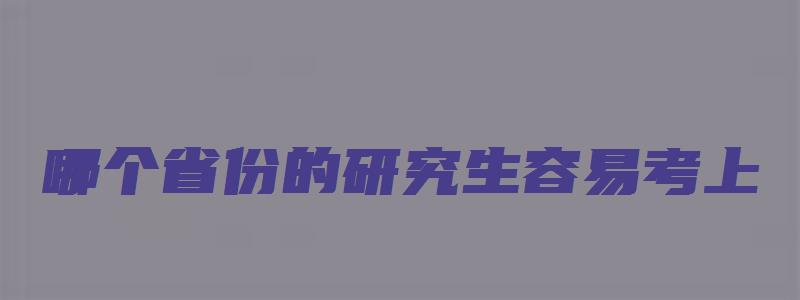 哪个省份的研究生容易考上